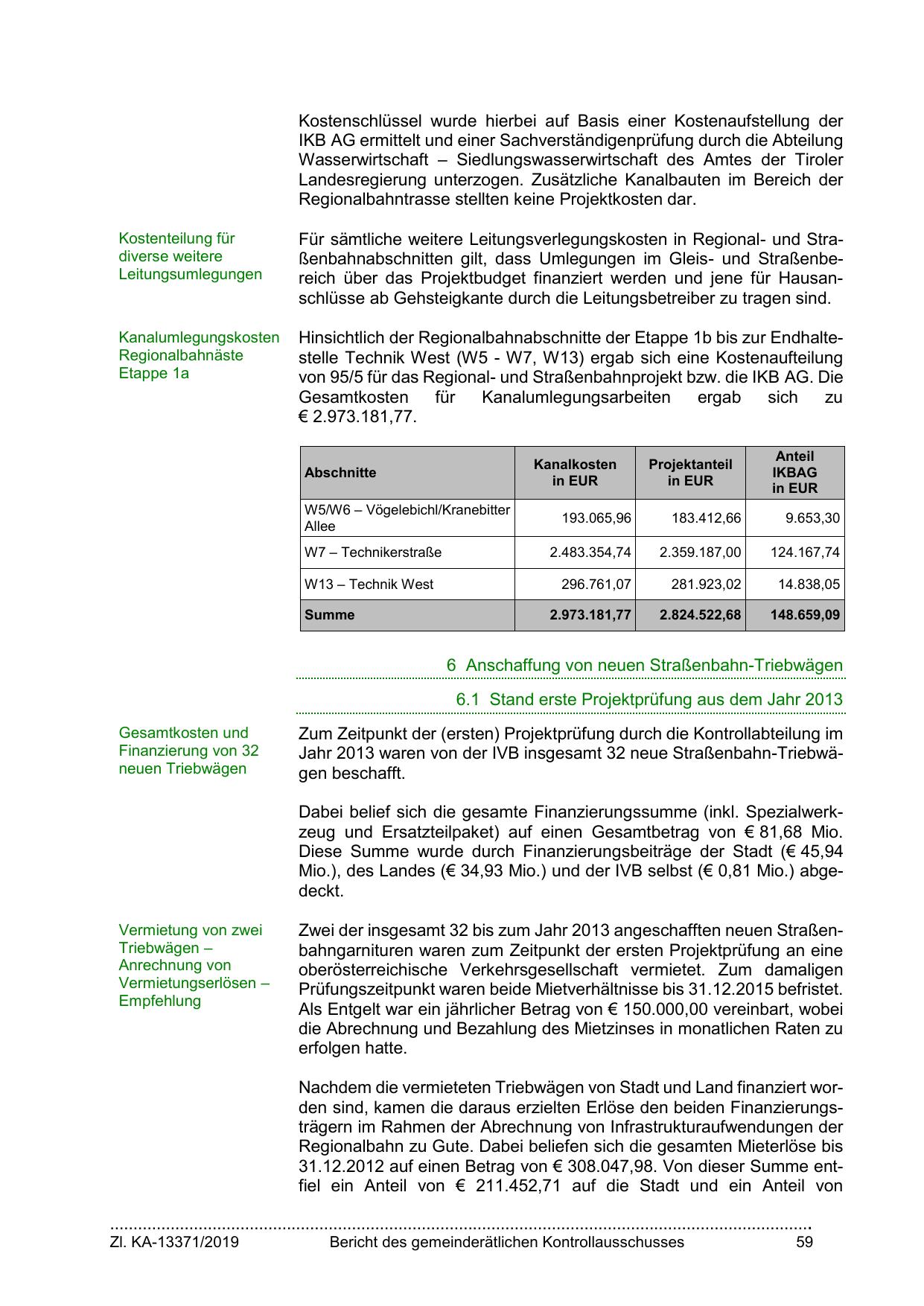 Kostenschlüssel wurde hierbei auf Basis einer Kostenaufstellung der IKB AG ermittelt und einer Sachverständigenprüfung durch die Abteilung Wasserwirtschaft – Siedlungswasserwirtschaft des Amtes der Tiroler Landesregierung unterzogen. Zusätzliche Kanalbauten im Bereich der Regionalbahntrasse stellten keine Projektkosten dar.

Kostenteilung für diverse weitere Leitungsumlegungen

Für sämtliche weitere Leitungsverlegungskosten in Regional- und Straßenbahnabschnitten gilt, dass Umlegungen im Gleis- und Straßenbereich über das Projektbudget finanziert werden und jene für Hausanschlüsse ab Gehsteigkante durch die Leitungsbetreiber zu tragen sind.

Kanalumlegungskosten Regionalbahnäste Etappe 1a

Hinsichtlich der Regionalbahnabschnitte der Etappe 1b bis zur Endhaltestelle Technik West (W5 - W7, W13) ergab sich eine Kostenaufteilung von 95/5 für das Regional- und Straßenbahnprojekt bzw. die IKB AG. Die Gesamtkosten für Kanalumlegungsarbeiten ergab sich zu € 2.973.181,77.

| Abschnitte | Kanalkosten in EUR | Projektanteil in EUR | Anteil IKBAG in EUR |
|---|---|---|---|
| W5/W6 – Vögelebichl/Kranebitter Allee | 193.065,96 | 183.412,66 | 9.653,30 |
| W7 – Technikerstraße | 2.483.354,74 | 2.359.187,00 | 124.167,74 |
| W13 – Technik West | 296.761,07 | 281.923,02 | 14.838,05 |
| Summe | 2.973.181,77 | 2.824.522,68 | 148.659,09 |

6 Anschaffung von neuen Straßenbahn-Triebwägen

6.1 Stand erste Projektprüfung aus dem Jahr 2013

Gesamtkosten und Finanzierung von 32 neuen Triebwägen

Zum Zeitpunkt der (ersten) Projektprüfung durch die Kontrollabteilung im Jahr 2013 waren von der IVB insgesamt 32 neue Straßenbahn-Triebwägen beschafft.

Dabei belief sich die gesamte Finanzierungssumme (inkl. Spezialwerkzeug und Ersatzteilpaket) auf einen Gesamtbetrag von € 81,68 Mio. Diese Summe wurde durch Finanzierungsbeiträge der Stadt (€ 45,94 Mio.), des Landes (€ 34,93 Mio.) und der IVB selbst (€ 0,81 Mio.) abgedeckt.

Vermietung von zwei Triebwägen – Anrechnung von Vermietungserlösen – Empfehlung

Zwei der insgesamt 32 bis zum Jahr 2013 angeschafften neuen Straßenbahngarnituren waren zum Zeitpunkt der ersten Projektprüfung an eine oberösterreichische Verkehrsgesellschaft vermietet. Zum damaligen Prüfungszeitpunkt waren beide Mietverhältnisse bis 31.12.2015 befristet. Als Entgelt war ein jährlicher Betrag von € 150.000,00 vereinbart, wobei die Abrechnung und Bezahlung des Mietzinses in monatlichen Raten zu erfolgen hatte.

Nachdem die vermieteten Triebwägen von Stadt und Land finanziert worden sind, kamen die daraus erzielten Erlöse den beiden Finanzierungsträgern im Rahmen der Abrechnung von Infrastrukturaufwendungen der Regionalbahn zu Gute. Dabei beliefen sich die gesamten Mieterlöse bis 31.12.2012 auf einen Betrag von € 308.047,98. Von dieser Summe entfiel ein Anteil von € 211.452,71 auf die Stadt und ein Anteil von

Zl. KA-13371/2019 Bericht des gemeinderätlichen Kontrollausschusses 59